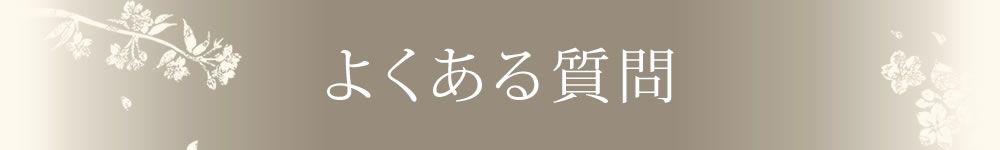 よくある質問